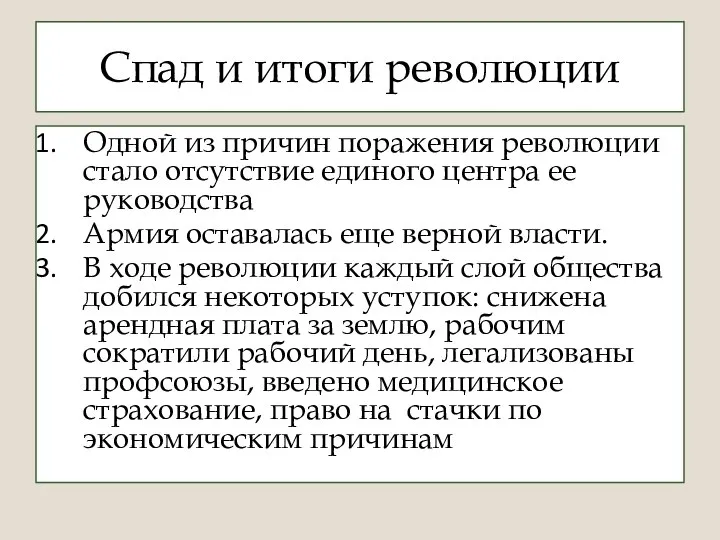 Спад и итоги революции

1. Одной из причин поражения революции стало отсутствие единого центра ее руководства
2. Армия оставалась еще верной власти.
3. В ходе революции каждый слой общества добился некоторых уступок: снижена арендная плата за землю, рабочим сократили рабочий день, легализованы профсоюзы, введено медицинское страхование, право на стачки по экономическим причинам